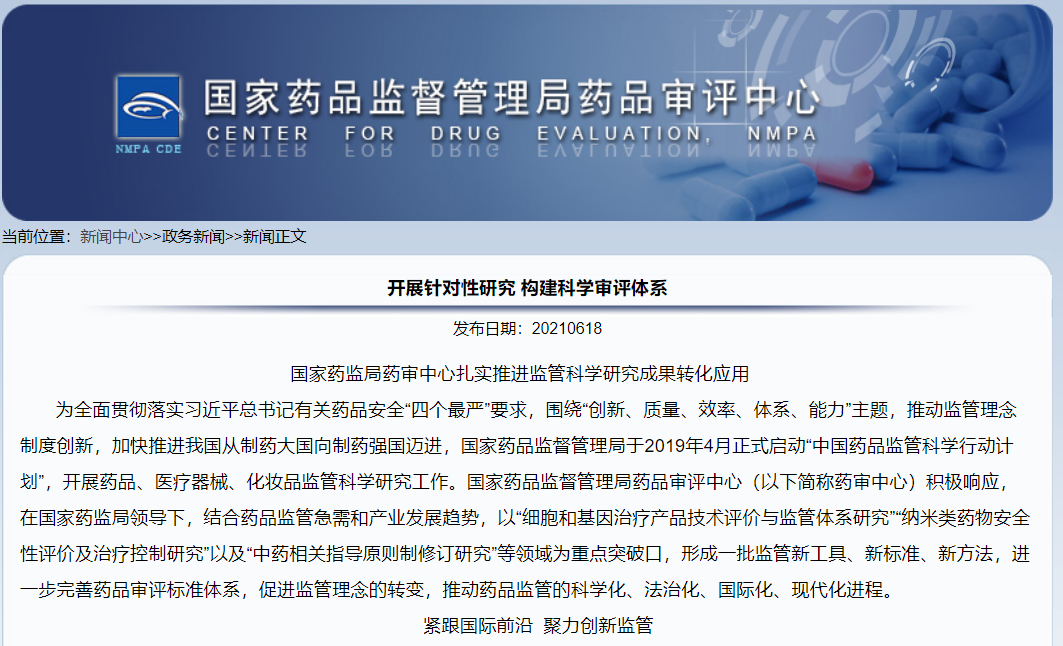 NMPA CDE

国家药品监督管理局药品审评中心
CENTER FOR DRUG EVALUATION, NMPA

当前位置：新闻中心>>政务新闻>>新闻正文

开展针对性研究 构建科学审评体系

发布日期：20210618

国家药监局药审中心扎实推进监管科学研究成果转化应用

为全面贯彻落实习近平总书记有关药品安全“四个最严”要求，围绕“创新、质量、效率、体系、能力”主题，推动监管理念制度创新，加快推进我国从制药大国向制药强国迈进，国家药品监督管理局于2019年4月正式启动“中国药品监管科学行动计划”，开展药品、医疗器械、化妆品监管科学研究工作。国家药品监督管理局药品审评中心（以下简称药审中心）积极响应，在国家药监局领导下，结合药品监管急需和产业发展趋势，以“细胞和基因治疗产品技术评价与监管体系研究”“纳米类药物安全性评价及治疗控制研究”以及“中药相关指导原则制修订研究”等领域为重点突破口，形成一批监管新工具、新标准、新方法，进一步完善药品审评标准体系，促进监管理念的转变，推动药品监管的科学化、法治化、国际化、现代化进程。

紧跟国际前沿 聚力创新监管